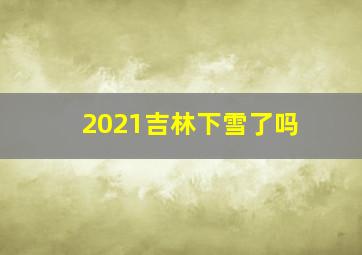 2021吉林下雪了吗